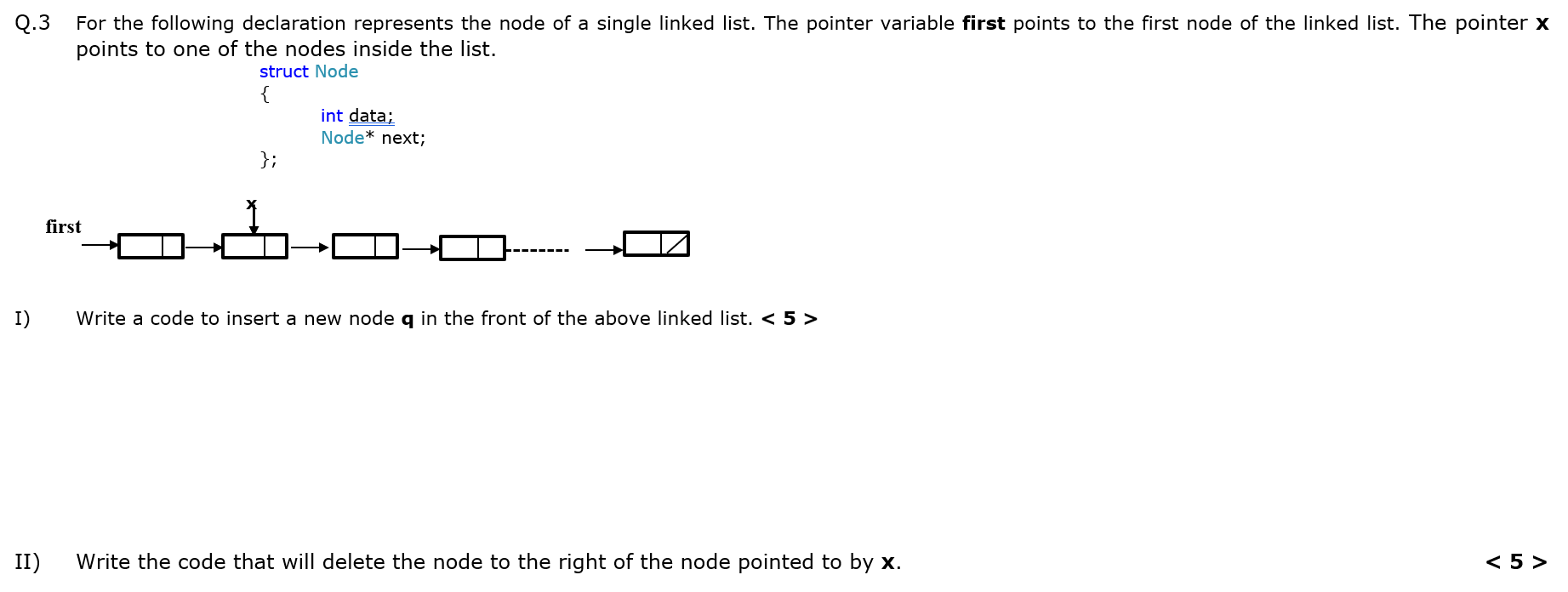 Q.3 For the following declaration represents the node of a single linked list. The pointer variable first points to the first node of the linked list. The pointer x points to one of the nodes inside the list.

struct Node
{
int data;
Node* next;
};

x
first

I) Write a code to insert a new node q in the front of the above linked list. < 5 >

II) Write the code that will delete the node to the right of the node pointed to by x. < 5 >